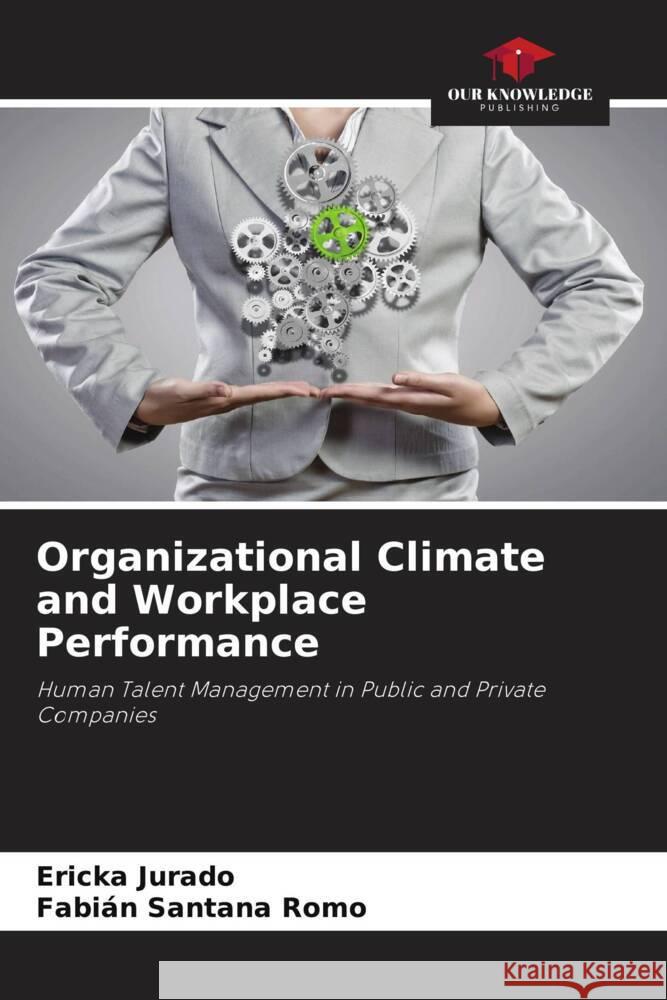 OUR KNOWLEDGE
PUBLISHING

Organizational Climate and Workplace Performance

Human Talent Management in Public and Private Companies

Ericka Jurado
Fabián Santana Romo